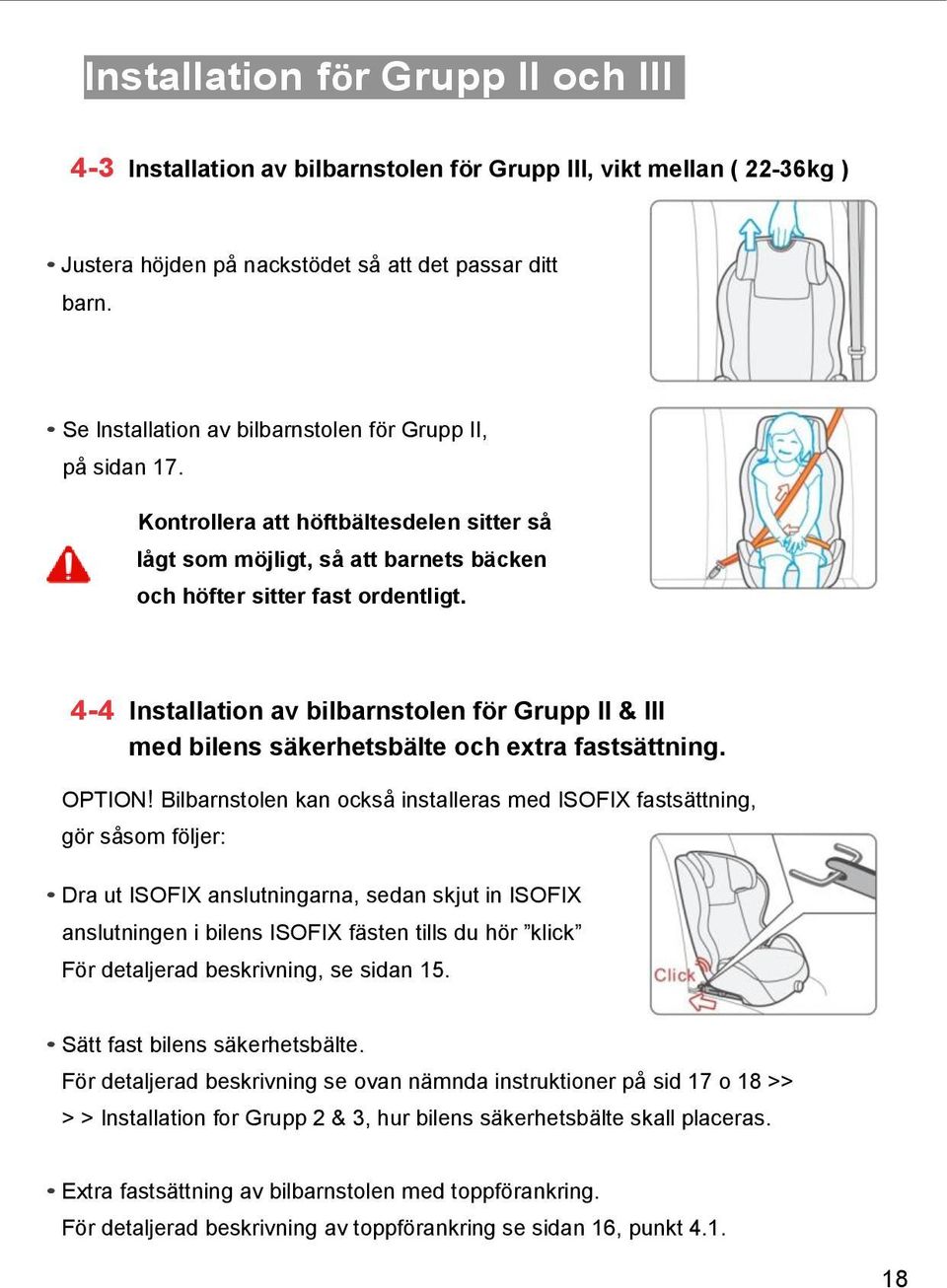 Installation för Grupp II och III

4-3 Installation av bilbarnstolen för Grupp III, vikt mellan ( 22-36kg )

• Justera höjden på nackstödet så att det passar ditt barn.

• Se Installation av bilbarnstolen för Grupp II, på sidan 17.

Kontrollera att höftbältesdelen sitter så lågt som möjligt, så att barnets bäcken och höfter sitter fast ordentligt.

4-4 Installation av bilbarnstolen för Grupp II & III med bilens säkerhetsbälte och extra fastsättning.

OPTION! Bilbarnstolen kan också installeras med ISOFIX fastsättning, gör såsom följer:

• Dra ut ISOFIX anslutningarna, sedan skjut in ISOFIX anslutningen i bilens ISOFIX fästen tills du hör ”klick” För detaljerad beskrivning, se sidan 15.

Click

• Sätt fast bilens säkerhetsbälte. För detaljerad beskrivning se ovan nämnda instruktioner på sid 17 o 18 >> > > Installation for Grupp 2 & 3, hur bilens säkerhetsbälte skall placeras.

• Extra fastsättning av bilbarnstolen med toppförankring. För detaljerad beskrivning av toppförankring se sidan 16, punkt 4.1.

18